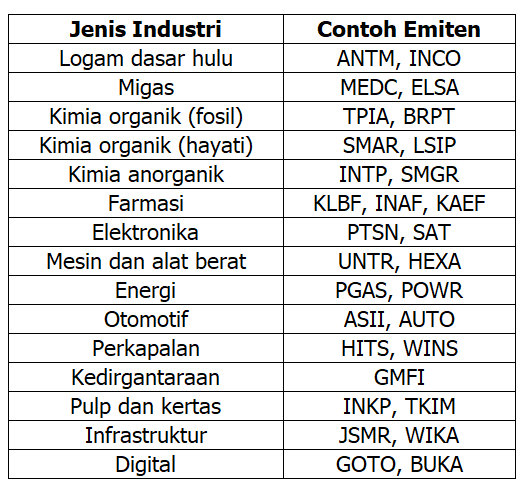 | Jenis Industri | Contoh Emiten |
|---|---|
| Logam dasar hulu | ANTM, INCO |
| Migas | MEDC, ELSA |
| Kimia organik (fosil) | TPIA, BRPT |
| Kimia organik (hayati) | SMAR, LSIP |
| Kimia anorganik | INTP, SMGR |
| Farmasi | KLBF, INAF, KAEF |
| Elektronika | PTSN, SAT |
| Mesin dan alat berat | UNTR, HEXA |
| Energi | PGAS, POWR |
| Otomotif | ASII, AUTO |
| Perkapalan | HITS, WINS |
| Kedirgantaraan | GMFI |
| Pulp dan kertas | INKP, TKIM |
| Infrastruktur | JSMR, WIKA |
| Digital | GOTO, BUKA |